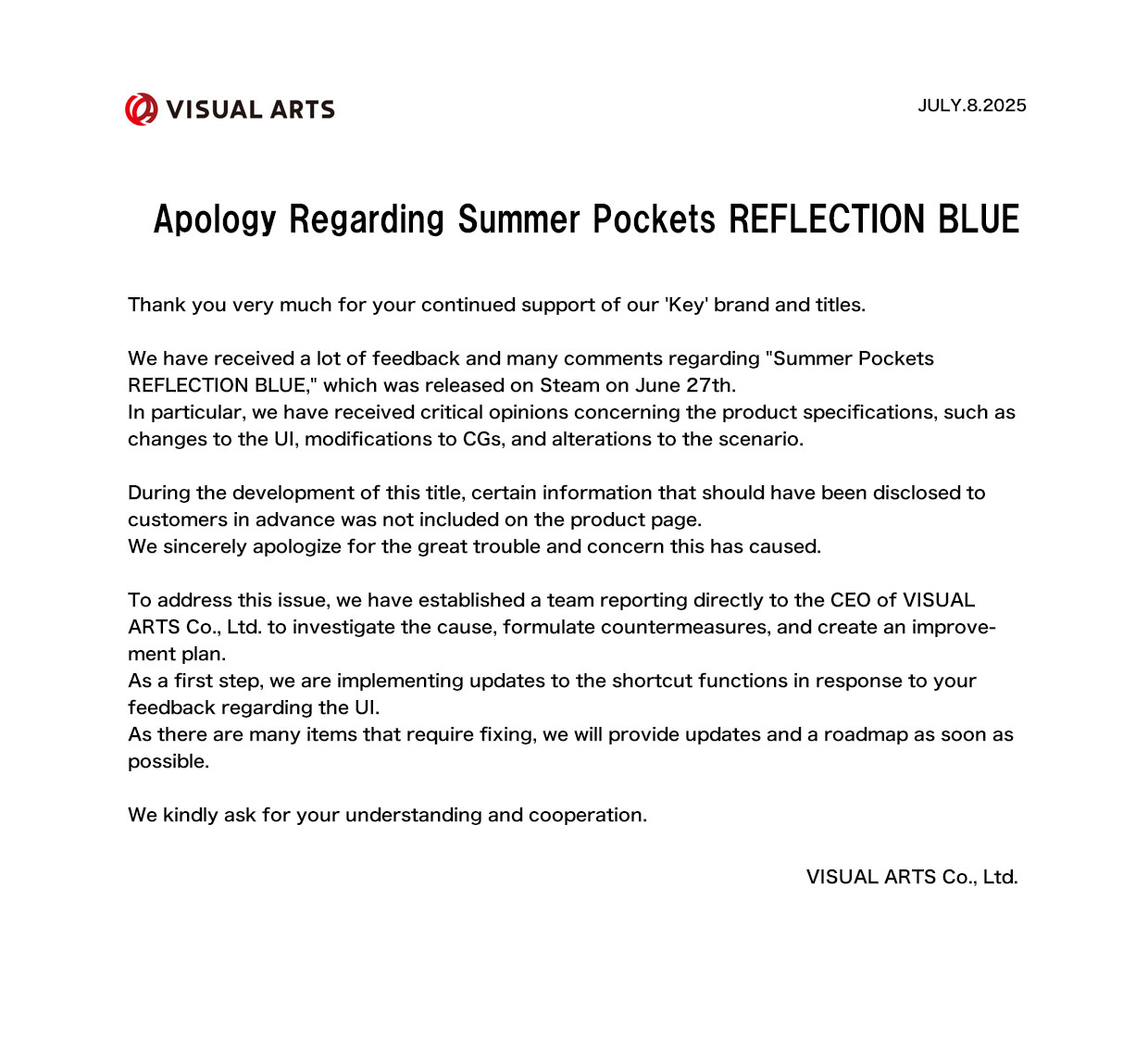 VISUAL ARTS

JULY.8.2025

Apology Regarding Summer Pockets REFLECTION BLUE

Thank you very much for your continued support of our 'Key' brand and titles.

We have received a lot of feedback and many comments regarding "Summer Pockets REFLECTION BLUE," which was released on Steam on June 27th.
In particular, we have received critical opinions concerning the product specifications, such as changes to the UI, modifications to CGs, and alterations to the scenario.

During the development of this title, certain information that should have been disclosed to customers in advance was not included on the product page.
We sincerely apologize for the great trouble and concern this has caused.

To address this issue, we have established a team reporting directly to the CEO of VISUAL ARTS Co., Ltd. to investigate the cause, formulate countermeasures, and create an improvement plan.
As a first step, we are implementing updates to the shortcut functions in response to your feedback regarding the UI.
As there are many items that require fixing, we will provide updates and a roadmap as soon as possible.

We kindly ask for your understanding and cooperation.

VISUAL ARTS Co., Ltd.